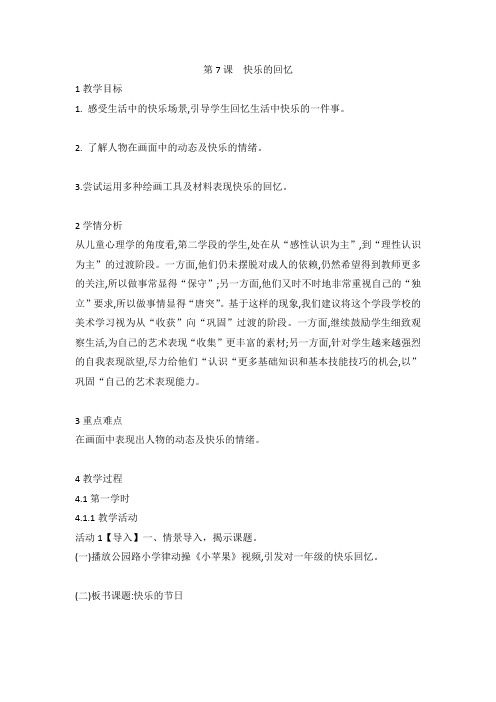 第 7 课　快乐的回忆

1 教学目标

1. 感受生活中的快乐场景,引导学生回忆生活中快乐的一件事。

2. 了解人物在画面中的动态及快乐的情绪。

3.尝试运用多种绘画工具及材料表现快乐的回忆。

2 学情分析

从儿童心理学的角度看,第二学段的学生,处在从“感性认识为主”,到“理性认识为主”的过渡阶段。一方面,他们仍未摆脱对成人的依赖,仍然希望得到教师更多的关注,所以做事常显得“保守”;另一方面,他们又时不时地非常重视自己的“独立”要求,所以做事情显得“唐突”。基于这样的现象,我们建议将这个学段学校的美术学习视为从“收获”向“巩固”过渡的阶段。一方面,继续鼓励学生细致观察生活,为自己的艺术表现“收集”更丰富的素材;另一方面,针对学生越来越强烈的自我表现欲望,尽力给他们“认识“更多基础知识和基本技能技巧的机会,以”巩固“自己的艺术表现能力。

3 重点难点

在画面中表现出人物的动态及快乐的情绪。

4 教学过程

4.1 第一学时

4.1.1 教学活动

活动 1【导入】一、情景导入，揭示课题。

(一)播放公园路小学律动操《小苹果》视频,引发对一年级的快乐回忆。

(二)板书课题:快乐的节日